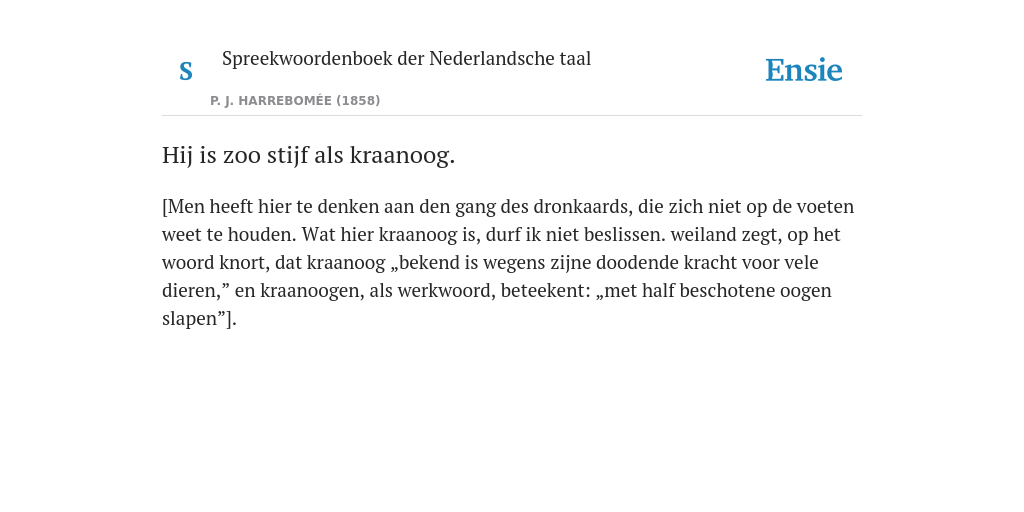 S

Spreekwoordenboek der Nederlandsche taal

P. J. HARREBOMÉE (1858)

Ensie

Hij is zoo stijf als kraanoog.

[Men heeft hier te denken aan den gang des dronkaards, die zich niet op de voeten weet te houden. Wat hier kraanoog is, durf ik niet beslissen. weiland zegt, op het woord knort, dat kraanoog „bekend is wegens zijne doodende kracht voor vele dieren,” en kraanoogen, als werkwoord, beteekent: „met half beschotene oogen slapen”].